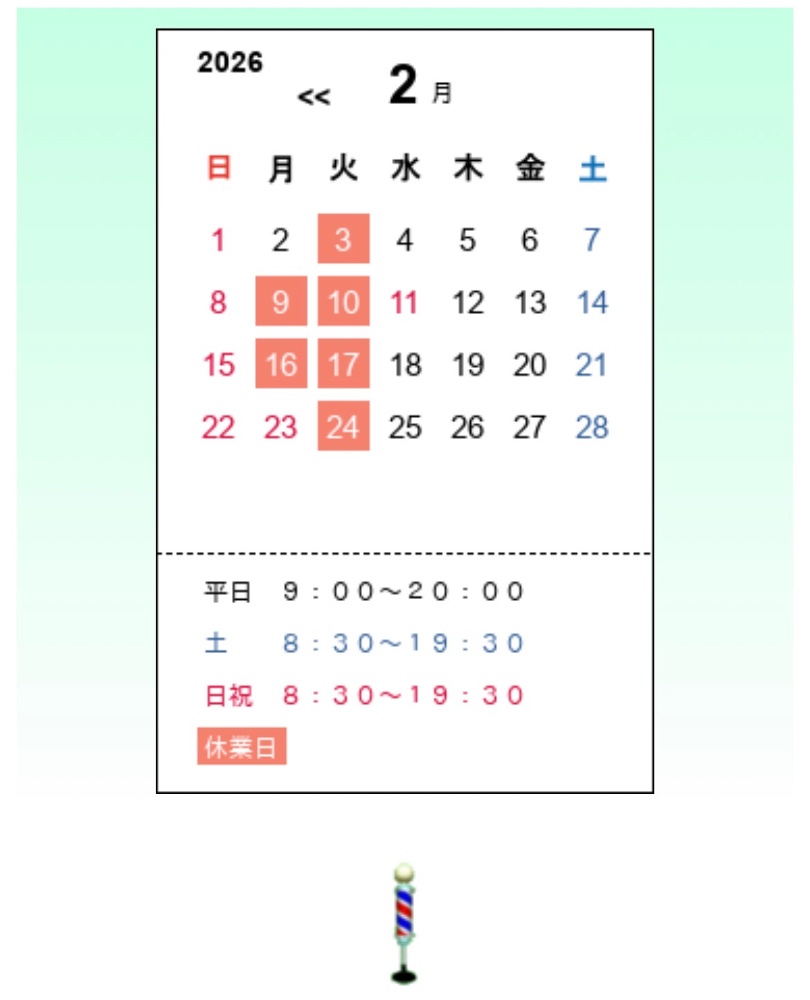 2026
<< 2 月

| 日 | 月 | 火 | 水 | 木 | 金 | 土 |
|---|---|---|---|---|---|---|
| 1 | 2 | 3 | 4 | 5 | 6 | 7 |
| 8 | 9 | 10 | 11 | 12 | 13 | 14 |
| 15 | 16 | 17 | 18 | 19 | 20 | 21 |
| 22 | 23 | 24 | 25 | 26 | 27 | 28 |

平日 9：00～20：00
土 8：30～19：30
日祝 8：30～19：30
休業日